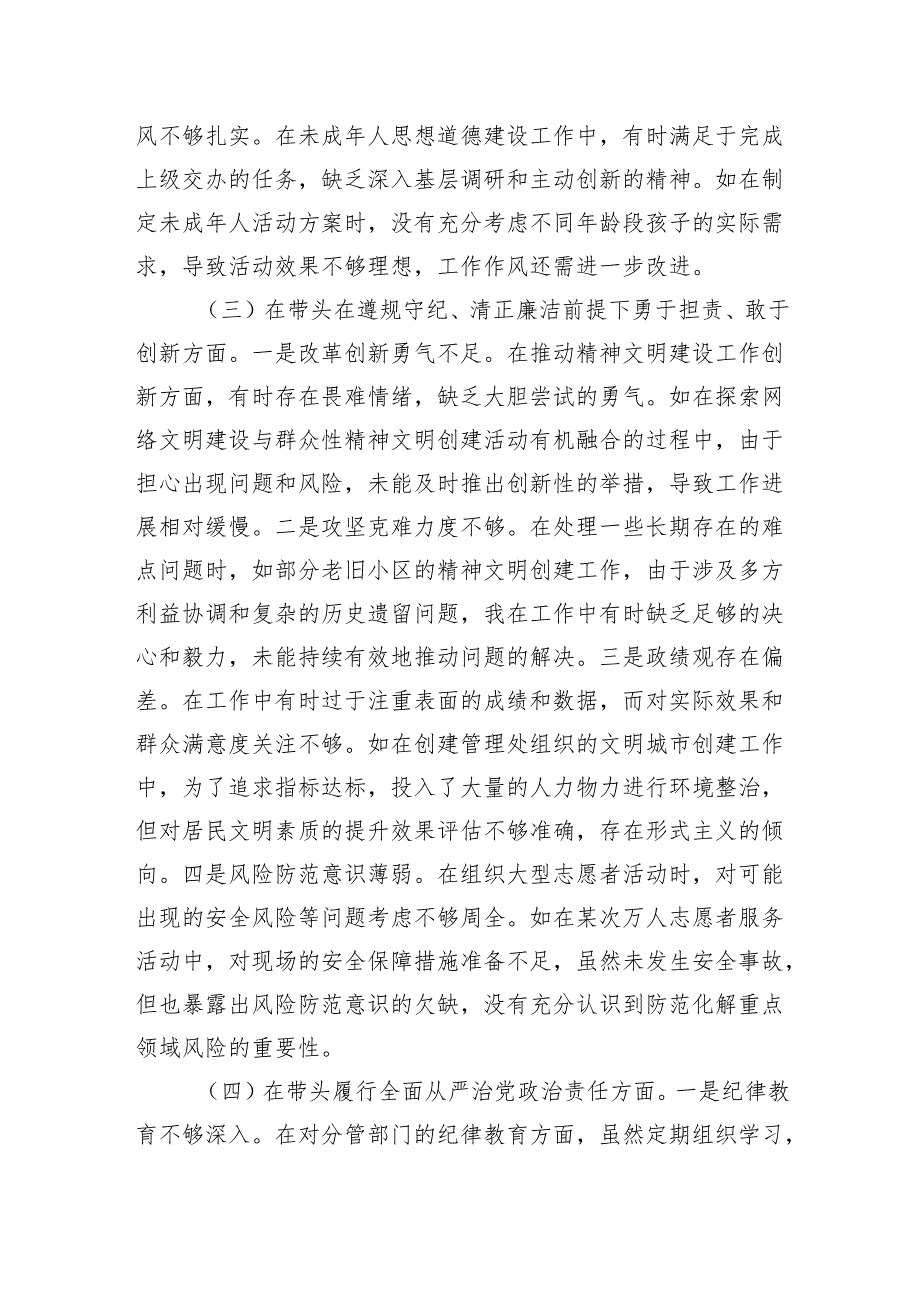 风不够扎实。在未成年人思想道德建设工作中，有时满足于完成上级交办的任务，缺乏深入基层调研和主动创新的精神。如在制定未成年人活动方案时，没有充分考虑不同年龄段孩子的实际需求，导致活动效果不够理想，工作作风还需进一步改进。

（三）在带头在遵规守纪、清正廉洁前提下勇于担责、敢于创新方面。一是改革创新勇气不足。在推动精神文明建设工作创新方面，有时存在畏难情绪，缺乏大胆尝试的勇气。如在探索网络文明建设与群众性精神文明创建活动有机融合的过程中，由于担心出现问题和风险，未能及时推出创新性的举措，导致工作进展相对缓慢。二是攻坚克难力度不够。在处理一些长期存在的难点问题时，如部分老旧小区的精神文明创建工作，由于涉及多方利益协调和复杂的历史遗留问题，我在工作中有时缺乏足够的决心和毅力，未能持续有效地推动问题的解决。三是政绩观存在偏差。在工作中有时过于注重表面的成绩和数据，而对实际效果和群众满意度关注不够。如在创建管理处组织的文明城市创建工作中，为了追求指标达标，投入了大量的人力物力进行环境整治，但对居民文明素质的提升效果评估不够准确，存在形式主义的倾向。四是风险防范意识薄弱。在组织大型志愿者活动时，对可能出现的安全风险等问题考虑不够周全。如在某次万人志愿者服务活动中，对现场的安全保障措施准备不足，虽然未发生安全事故，但也暴露出风险防范意识的欠缺，没有充分认识到防范化解重点领域风险的重要性。

（四）在带头履行全面从严治党政治责任方面。一是纪律教育不够深入。在对分管部门的纪律教育方面，虽然定期组织学习，